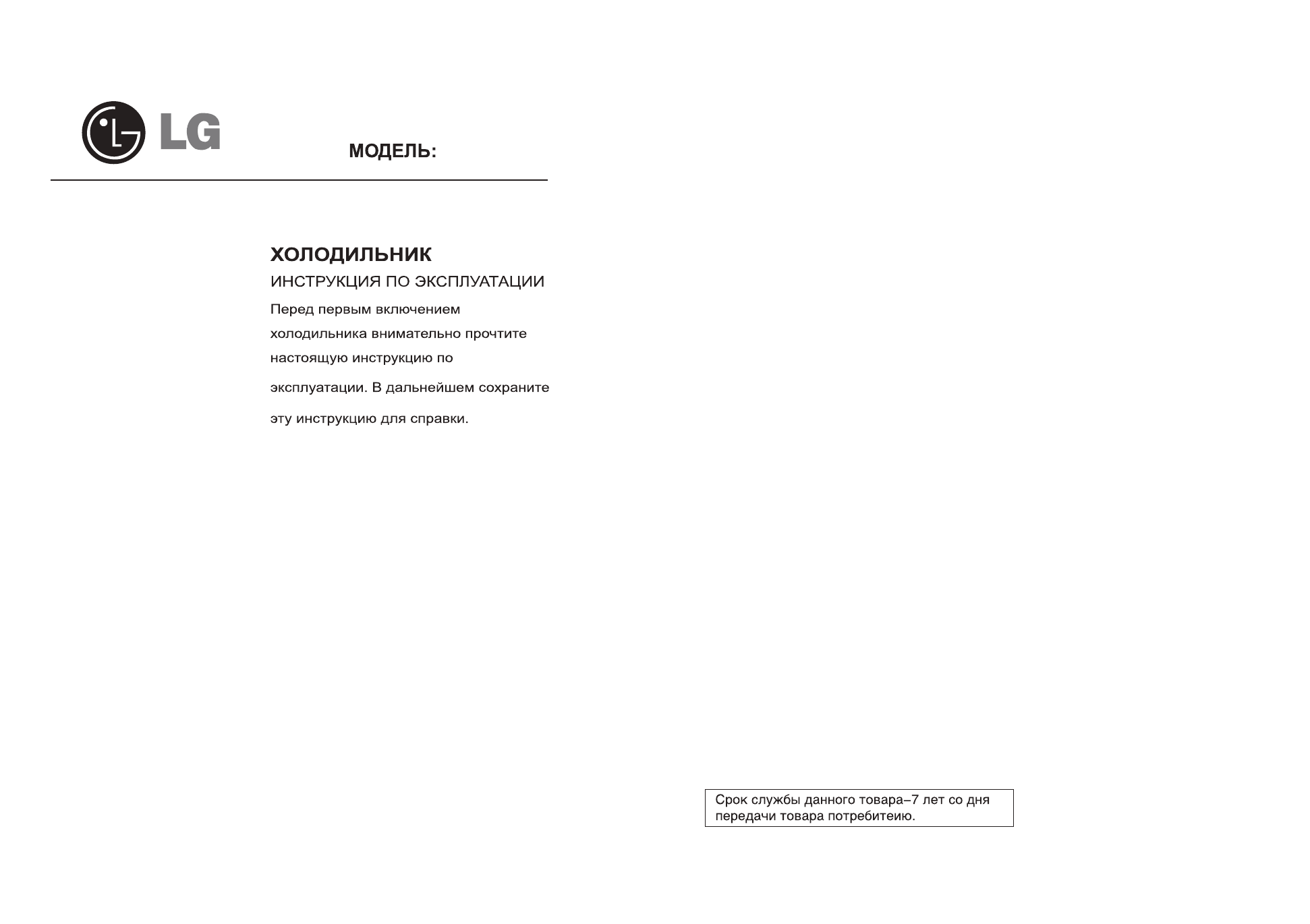 LG

МОДЕЛЬ:

ХОЛОДИЛЬНИК

ИНСТРУКЦИЯ ПО ЭКСПЛУАТАЦИИ

Перед первым включением холодильника внимательно прочтите настоящую инструкцию по эксплуатации. В дальнейшем сохраните эту инструкцию для справки.

Срок службы данного товара–7 лет со дня передачи товара потребитеию.